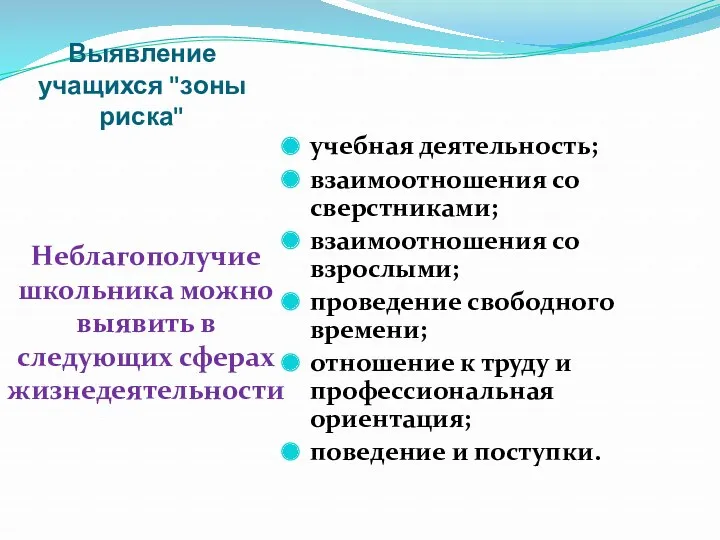 Выявление учащихся "зоны риска"

Неблагополучие школьника можно выявить в следующих сферах жизнедеятельности

учебная деятельность;
взаимоотношения со сверстниками;
взаимоотношения со взрослыми;
проведение свободного времени;
отношение к труду и профессиональная ориентация;
поведение и поступки.